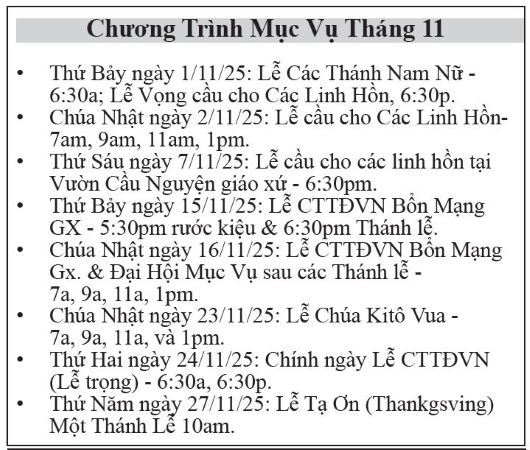 Chương Trình Mục Vụ Tháng 11

• Thứ Bảy ngày 1/11/25: Lễ Các Thánh Nam Nữ - 6:30a; Lễ Vọng cầu cho Các Linh Hồn, 6:30p.
• Chúa Nhật ngày 2/11/25: Lễ cầu cho Các Linh Hồn- 7am, 9am, 11am, 1pm.
• Thứ Sáu ngày 7/11/25: Lễ cầu cho các linh hồn tại Vườn Cầu Nguyện giáo xứ - 6:30pm.
• Thứ Bảy ngày 15/11/25: Lễ CTTĐVN Bổn Mạng GX - 5:30pm rước kiệu & 6:30pm Thánh lễ.
• Chúa Nhật ngày 16/11/25: Lễ CTTĐVN Bổn Mạng Gx. & Đại Hội Mục Vụ sau các Thánh lễ - 7a, 9a, 11a, 1pm.
• Chúa Nhật ngày 23/11/25: Lễ Chúa Kitô Vua - 7a, 9a, 11a, và 1pm.
• Thứ Hai ngày 24/11/25: Chính ngày Lễ CTTĐVN (Lễ trọng) - 6:30a, 6:30p.
• Thứ Năm ngày 27/11/25: Lễ Tạ Ơn (Thankgsving) Một Thánh Lễ 10am.